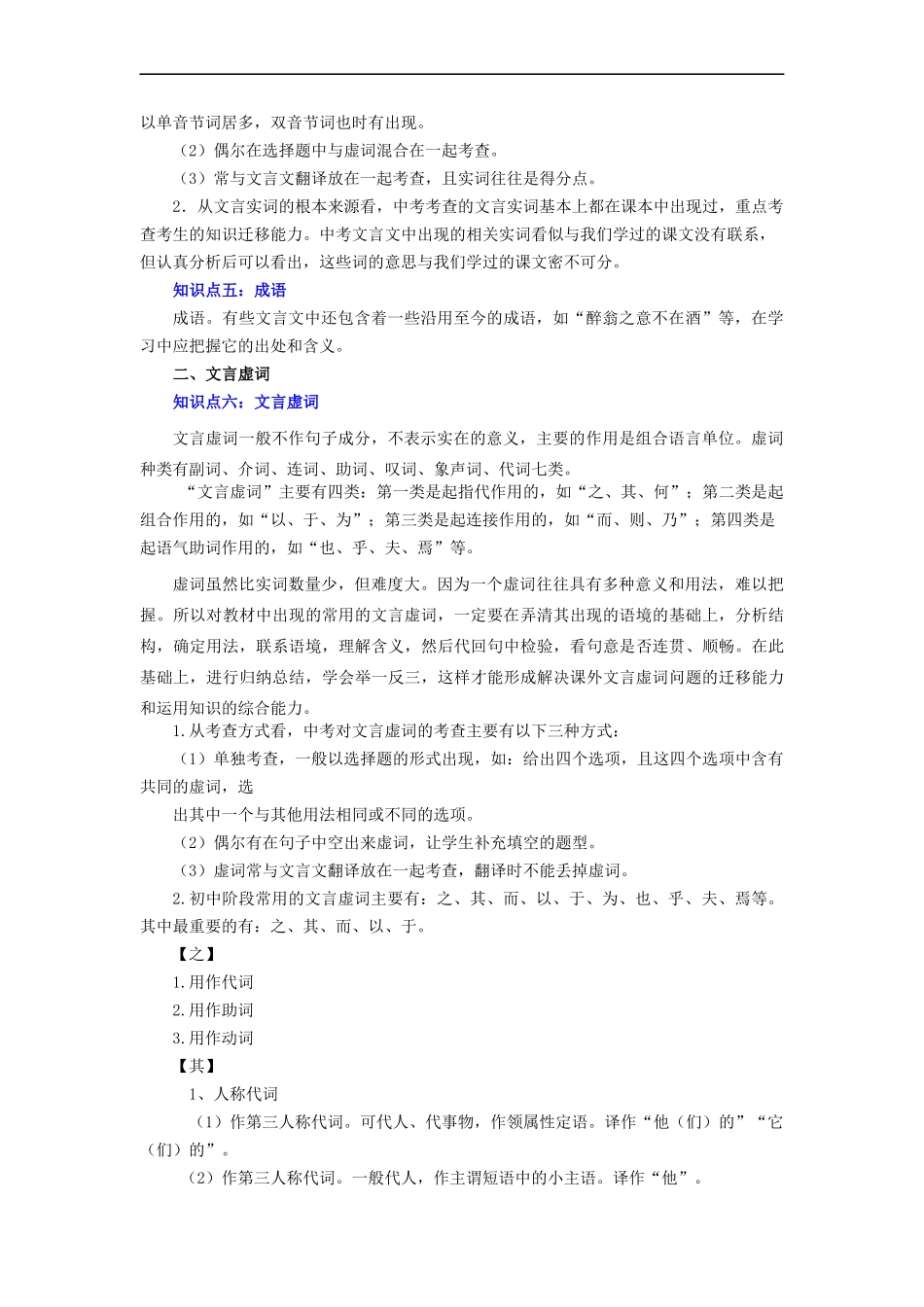 以单音节词居多，双音节词也时有出现。

（2）偶尔在选择题中与虚词混合在一起考查。

（3）常与文言文翻译放在一起考查，且实词往往是得分点。

2．从文言实词的根本来源看，中考考查的文言实词基本上都在课本中出现过，重点考查考生的知识迁移能力。中考文言文中出现的相关实词看似与我们学过的课文没有联系，但认真分析后可以看出，这些词的意思与我们学过的课文密不可分。

知识点五：成语

成语。有些文言文中还包含着一些沿用至今的成语，如“醉翁之意不在酒”等，在学习中应把握它的出处和含义。

二、文言虚词

知识点六：文言虚词

文言虚词一般不作句子成分，不表示实在的意义，主要的作用是组合语言单位。虚词种类有副词、介词、连词、助词、叹词、象声词、代词七类。

“文言虚词”主要有四类：第一类是起指代作用的，如“之、其、何”；第二类是起组合作用的，如“以、于、为”；第三类是起连接作用的，如“而、则、乃”；第四类是起语气助词作用的，如“也、乎、夫、焉”等。

虚词虽然比实词数量少，但难度大。因为一个虚词往往具有多种意义和用法，难以把握。所以对教材中出现的常用的文言虚词，一定要在弄清其出现的语境的基础上，分析结构，确定用法，联系语境，理解含义，然后代回句中检验，看句意是否连贯、顺畅。在此基础上，进行归纳总结，学会举一反三，这样才能形成解决课外文言虚词问题的迁移能力和运用知识的综合能力。

1.从考查方式看，中考对文言虚词的考查主要有以下三种方式：

（1）单独考查，一般以选择题的形式出现，如：给出四个选项，且这四个选项中含有共同的虚词，选

出其中一个与其他用法相同或不同的选项。

（2）偶尔有在句子中空出来虚词，让学生补充填空的题型。

（3）虚词常与文言文翻译放在一起考查，翻译时不能丢掉虚词。

2.初中阶段常用的文言虚词主要有：之、其、而、以、于、为、也、乎、夫、焉等。其中最重要的有：之、其、而、以、于。

【之】

1.用作代词

2.用作助词

3.用作动词

【其】

1、人称代词

（1）作第三人称代词。可代人、代事物，作领属性定语。译作“他（们）的”“它（们）的”。

（2）作第三人称代词。一般代人，作主谓短语中的小主语。译作“他”。